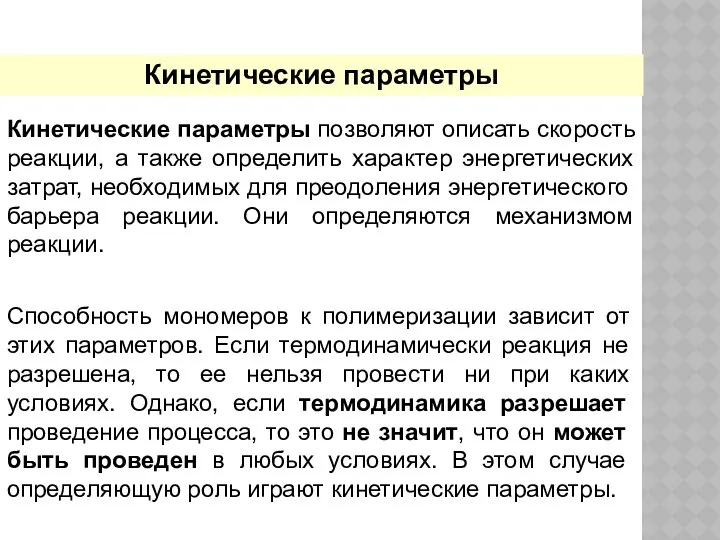 Кинетические параметры

Кинетические параметры позволяют описать скорость реакции, а также определить характер энергетических затрат, необходимых для преодоления энергетического барьера реакции. Они определяются механизмом реакции.

Способность мономеров к полимеризации зависит от этих параметров. Если термодинамически реакция не разрешена, то ее нельзя провести ни при каких условиях. Однако, если термодинамика разрешает проведение процесса, то это не значит, что он может быть проведен в любых условиях. В этом случае определяющую роль играют кинетические параметры.